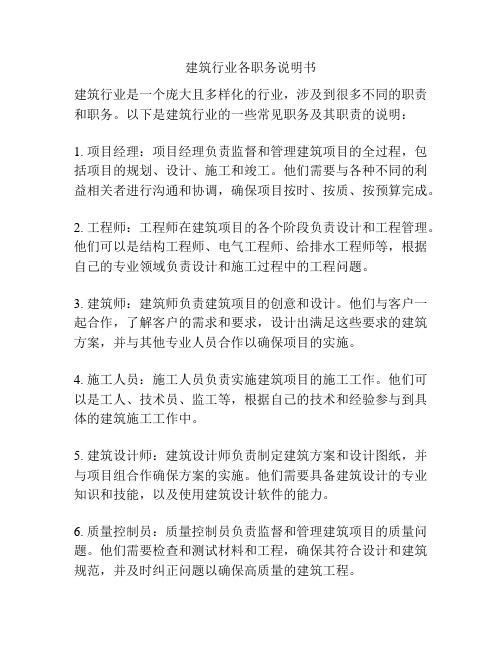 建筑行业各职务说明书

建筑行业是一个庞大且多样化的行业，涉及到很多不同的职责和职务。以下是建筑行业的一些常见职务及其职责的说明：

1. 项目经理：项目经理负责监督和管理建筑项目的全过程，包括项目的规划、设计、施工和竣工。他们需要与各种不同的利益相关者进行沟通和协调，确保项目按时、按质、按预算完成。

2. 工程师：工程师在建筑项目的各个阶段负责设计和工程管理。他们可以是结构工程师、电气工程师、给排水工程师等，根据自己的专业领域负责设计和施工过程中的工程问题。

3. 建筑师：建筑师负责建筑项目的创意和设计。他们与客户一起合作，了解客户的需求和要求，设计出满足这些要求的建筑方案，并与其他专业人员合作以确保项目的实施。

4. 施工人员：施工人员负责实施建筑项目的施工工作。他们可以是工人、技术员、监工等，根据自己的技术和经验参与到具体的建筑施工工作中。

5. 建筑设计师：建筑设计师负责制定建筑方案和设计图纸，并与项目组合作确保方案的实施。他们需要具备建筑设计的专业知识和技能，以及使用建筑设计软件的能力。

6. 质量控制员：质量控制员负责监督和管理建筑项目的质量问题。他们需要检查和测试材料和工程，确保其符合设计和建筑规范，并及时纠正问题以确保高质量的建筑工程。